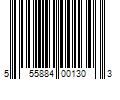 5 55884 00130 3